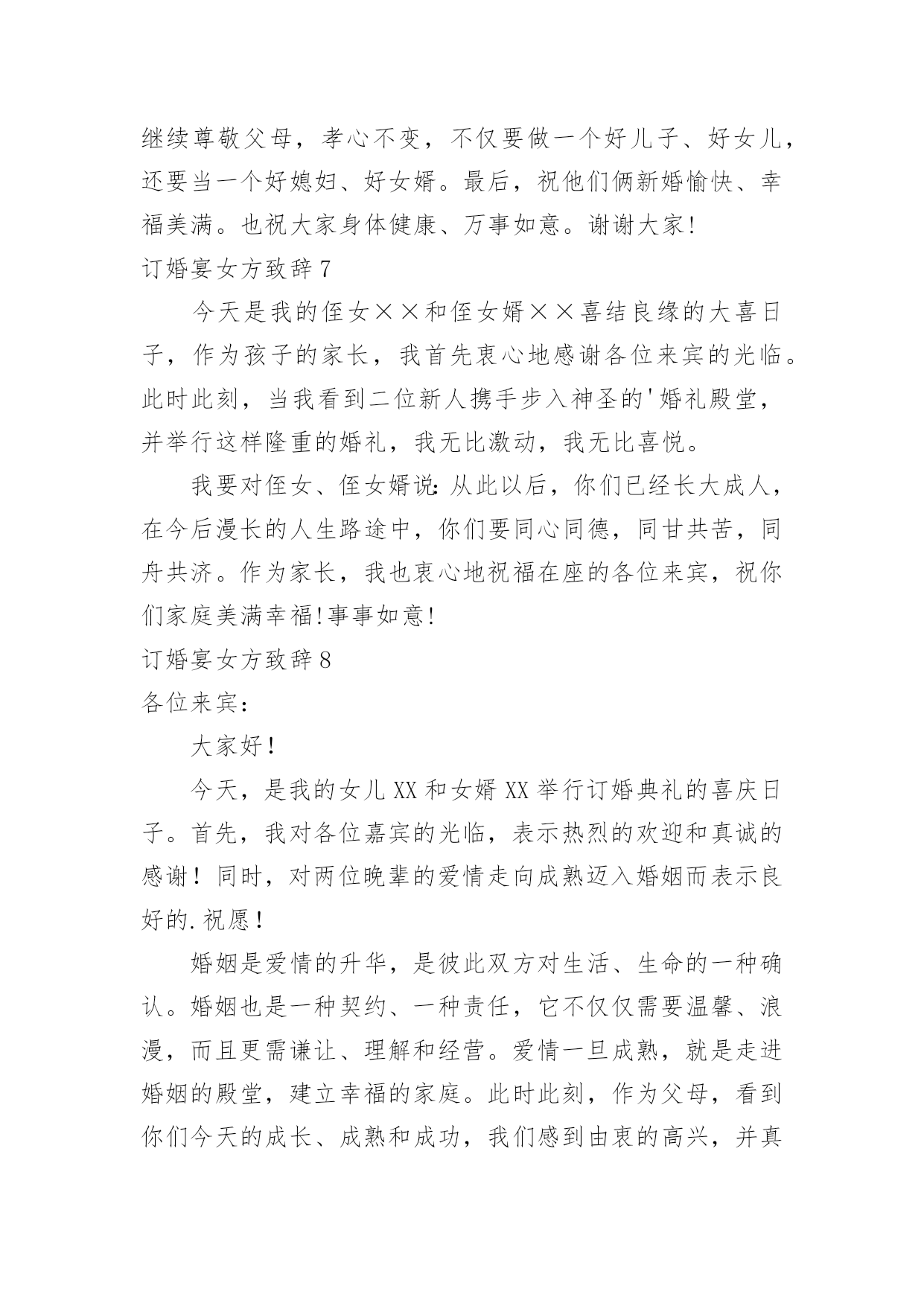 继续尊敬父母，孝心不变，不仅要做一个好儿子、好女儿，还要当一个好媳妇、好女婿。最后，祝他们俩新婚愉快、幸福美满。也祝大家身体健康、万事如意。谢谢大家!

订婚宴女方致辞7

今天是我的侄女××和侄女婿××喜结良缘的大喜日子，作为孩子的家长，我首先衷心地感谢各位来宾的光临。此时此刻，当我看到二位新人携手步入神圣的'婚礼殿堂，并举行这样隆重的婚礼，我无比激动，我无比喜悦。

我要对侄女、侄女婿说：从此以后，你们已经长大成人，在今后漫长的人生路途中，你们要同心同德，同甘共苦，同舟共济。作为家长，我也衷心地祝福在座的各位来宾，祝你们家庭美满幸福!事事如意!

订婚宴女方致辞8

各位来宾：

大家好！

今天，是我的女儿XX和女婿XX举行订婚典礼的喜庆日子。首先，我对各位嘉宾的光临，表示热烈的欢迎和真诚的感谢！同时，对两位晚辈的爱情走向成熟迈入婚姻而表示良好的.祝愿！

婚姻是爱情的升华，是彼此双方对生活、生命的一种确认。婚姻也是一种契约、一种责任，它不仅仅需要温馨、浪漫，而且更需谦让、理解和经营。爱情一旦成熟，就是走进婚姻的殿堂，建立幸福的家庭。此时此刻，作为父母，看到你们今天的成长、成熟和成功，我们感到由衷的高兴，并真